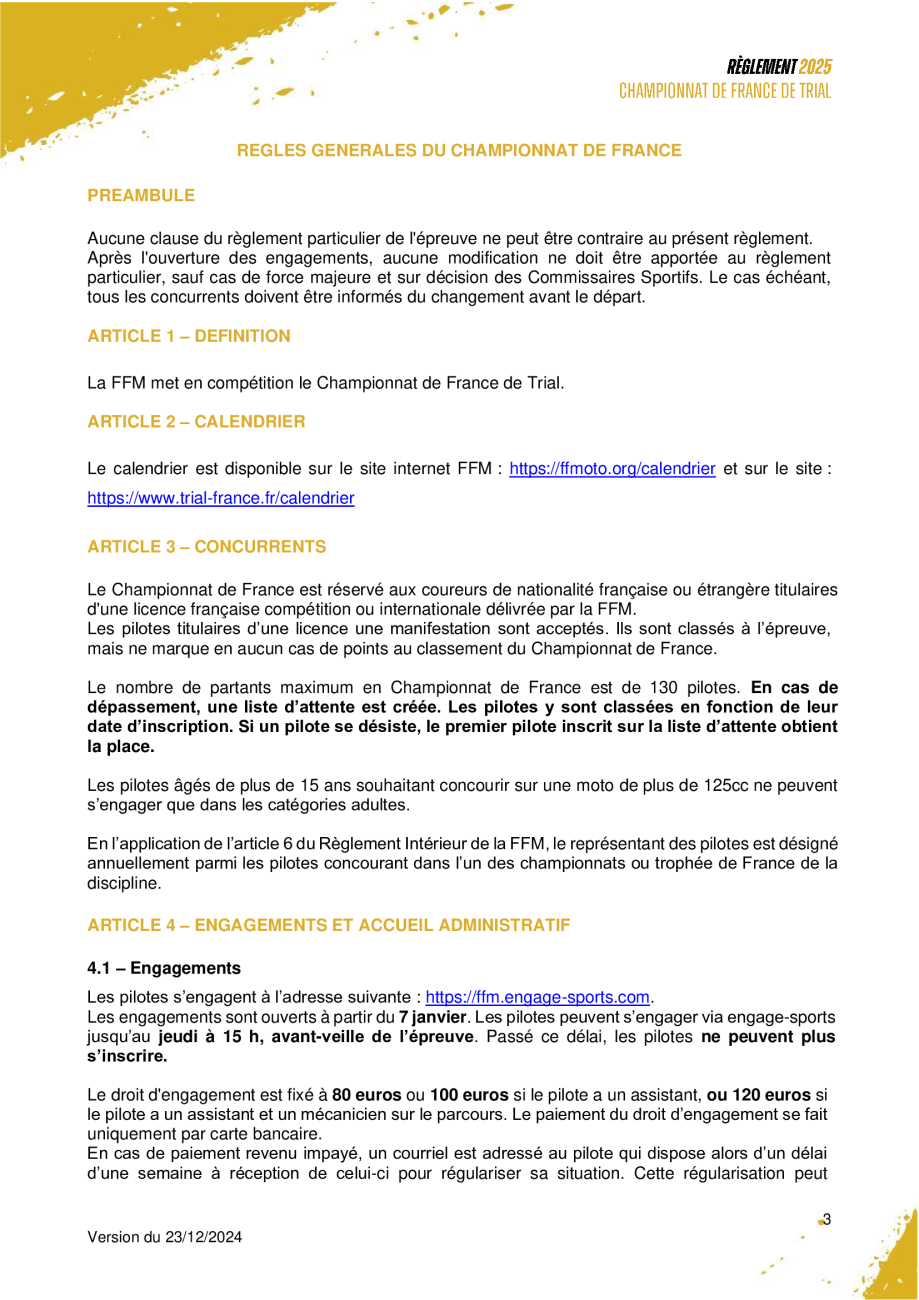 RÈGLEMENT 2025
CHAMPIONNAT DE FRANCE DE TRIAL

REGLES GENERALES DU CHAMPIONNAT DE FRANCE

PREAMBULE

Aucune clause du règlement particulier de l'épreuve ne peut être contraire au présent règlement. Après l'ouverture des engagements, aucune modification ne doit être apportée au règlement particulier, sauf cas de force majeure et sur décision des Commissaires Sportifs. Le cas échéant, tous les concurrents doivent être informés du changement avant le départ.

ARTICLE 1 – DEFINITION

La FFM met en compétition le Championnat de France de Trial.

ARTICLE 2 – CALENDRIER

Le calendrier est disponible sur le site internet FFM : https://ffmoto.org/calendrier et sur le site : https://www.trial-france.fr/calendrier

ARTICLE 3 – CONCURRENTS

Le Championnat de France est réservé aux coureurs de nationalité française ou étrangère titulaires d'une licence française compétition ou internationale délivrée par la FFM.
Les pilotes titulaires d'une licence une manifestation sont acceptés. Ils sont classés à l'épreuve, mais ne marque en aucun cas de points au classement du Championnat de France.

Le nombre de partants maximum en Championnat de France est de 130 pilotes. En cas de dépassement, une liste d'attente est créée. Les pilotes y sont classées en fonction de leur date d'inscription. Si un pilote se désiste, le premier pilote inscrit sur la liste d'attente obtient la place.

Les pilotes âgés de plus de 15 ans souhaitant concourir sur une moto de plus de 125cc ne peuvent s'engager que dans les catégories adultes.

En l'application de l'article 6 du Règlement Intérieur de la FFM, le représentant des pilotes est désigné annuellement parmi les pilotes concourant dans l'un des championnats ou trophée de France de la discipline.

ARTICLE 4 – ENGAGEMENTS ET ACCUEIL ADMINISTRATIF

4.1 – Engagements

Les pilotes s'engagent à l'adresse suivante : https://ffm.engage-sports.com.
Les engagements sont ouverts à partir du 7 janvier. Les pilotes peuvent s'engager via engage-sports jusqu'au jeudi à 15 h, avant-veille de l'épreuve. Passé ce délai, les pilotes ne peuvent plus s'inscrire.

Le droit d'engagement est fixé à 80 euros ou 100 euros si le pilote a un assistant, ou 120 euros si le pilote a un assistant et un mécanicien sur le parcours. Le paiement du droit d'engagement se fait uniquement par carte bancaire.
En cas de paiement revenu impayé, un courriel est adressé au pilote qui dispose alors d'un délai d'une semaine à réception de celui-ci pour régulariser sa situation. Cette régularisation peut

Version du 23/12/2024

3